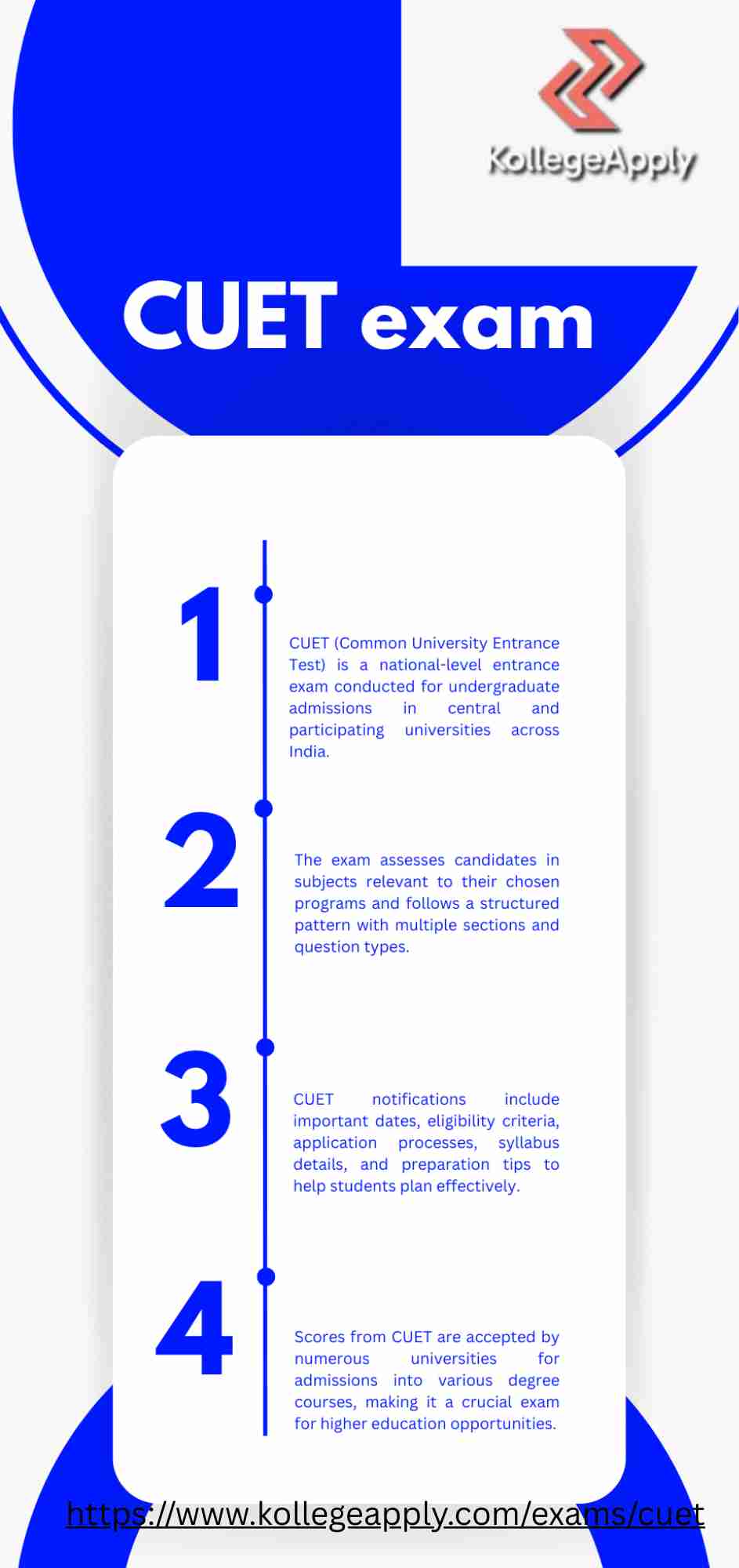 KollegeApply

CUET exam

1

CUET (Common University Entrance Test) is a national-level entrance exam conducted for undergraduate admissions in central and participating universities across India.

2

The exam assesses candidates in subjects relevant to their chosen programs and follows a structured pattern with multiple sections and question types.

3

CUET notifications include important dates, eligibility criteria, application processes, syllabus details, and preparation tips to help students plan effectively.

4

Scores from CUET are accepted by numerous universities for admissions into various degree courses, making it a crucial exam for higher education opportunities.

https://www.kollegeapply.com/exams/cuet